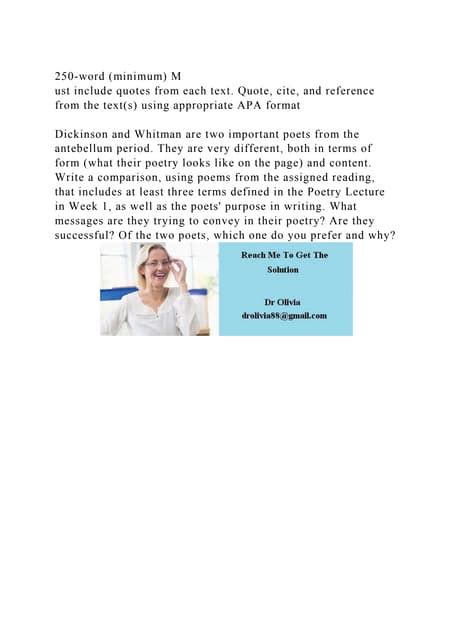 250-word (minimum) M
ust include quotes from each text. Quote, cite, and reference from the text(s) using appropriate APA format

Dickinson and Whitman are two important poets from the antebellum period. They are very different, both in terms of form (what their poetry looks like on the page) and content. Write a comparison, using poems from the assigned reading, that includes at least three terms defined in the Poetry Lecture in Week 1, as well as the poets' purpose in writing. What messages are they trying to convey in their poetry? Are they successful? Of the two poets, which one do you prefer and why?

Reach Me To Get The Solution

Dr Olivia
drolivia88@gmail.com